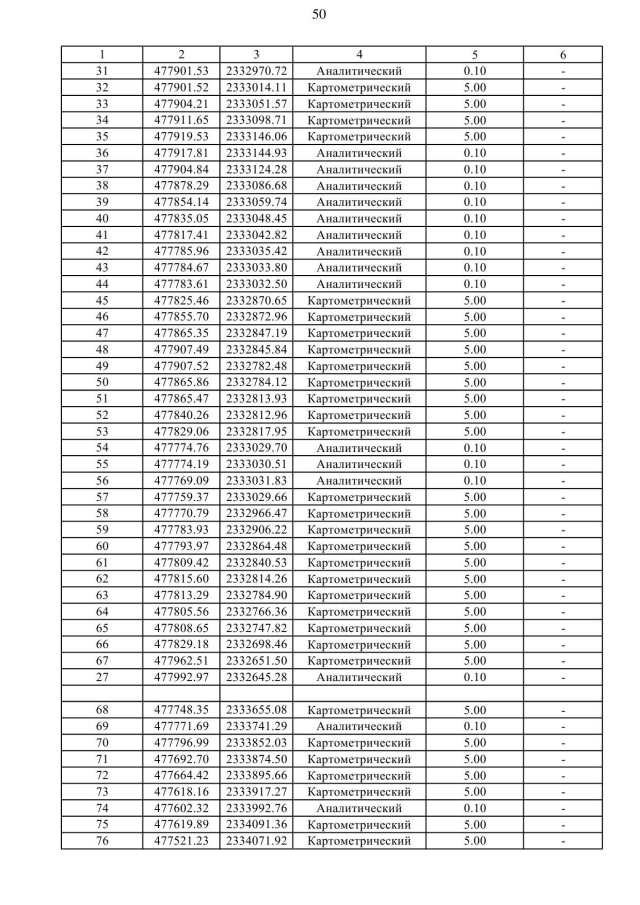 50

| 1 | 2 | 3 | 4 | 5 | 6 |
|---|---|---|---|---|---|
| 31 | 477901.53 | 2332970.72 | Аналитический | 0.10 | - |
| 32 | 477901.52 | 2333014.11 | Картометрический | 5.00 | - |
| 33 | 477904.21 | 2333051.57 | Картометрический | 5.00 | - |
| 34 | 477911.65 | 2333098.71 | Картометрический | 5.00 | - |
| 35 | 477919.53 | 2333146.06 | Картометрический | 5.00 | - |
| 36 | 477917.81 | 2333144.93 | Аналитический | 0.10 | - |
| 37 | 477904.84 | 2333124.28 | Аналитический | 0.10 | - |
| 38 | 477878.29 | 2333086.68 | Аналитический | 0.10 | - |
| 39 | 477854.14 | 2333059.74 | Аналитический | 0.10 | - |
| 40 | 477835.05 | 2333048.45 | Аналитический | 0.10 | - |
| 41 | 477817.41 | 2333042.82 | Аналитический | 0.10 | - |
| 42 | 477785.96 | 2333035.42 | Аналитический | 0.10 | - |
| 43 | 477784.67 | 2333033.80 | Аналитический | 0.10 | - |
| 44 | 477783.61 | 2333032.50 | Аналитический | 0.10 | - |
| 45 | 477825.46 | 2332870.65 | Картометрический | 5.00 | - |
| 46 | 477855.70 | 2332872.96 | Картометрический | 5.00 | - |
| 47 | 477865.35 | 2332847.19 | Картометрический | 5.00 | - |
| 48 | 477907.49 | 2332845.84 | Картометрический | 5.00 | - |
| 49 | 477907.52 | 2332782.48 | Картометрический | 5.00 | - |
| 50 | 477865.86 | 2332784.12 | Картометрический | 5.00 | - |
| 51 | 477865.47 | 2332813.93 | Картометрический | 5.00 | - |
| 52 | 477840.26 | 2332812.96 | Картометрический | 5.00 | - |
| 53 | 477829.06 | 2332817.95 | Картометрический | 5.00 | - |
| 54 | 477774.76 | 2333029.70 | Аналитический | 0.10 | - |
| 55 | 477774.19 | 2333030.51 | Аналитический | 0.10 | - |
| 56 | 477769.09 | 2333031.83 | Аналитический | 0.10 | - |
| 57 | 477759.37 | 2333029.66 | Картометрический | 5.00 | - |
| 58 | 477770.79 | 2332966.47 | Картометрический | 5.00 | - |
| 59 | 477783.93 | 2332906.22 | Картометрический | 5.00 | - |
| 60 | 477793.97 | 2332864.48 | Картометрический | 5.00 | - |
| 61 | 477809.42 | 2332840.53 | Картометрический | 5.00 | - |
| 62 | 477815.60 | 2332814.26 | Картометрический | 5.00 | - |
| 63 | 477813.29 | 2332784.90 | Картометрический | 5.00 | - |
| 64 | 477805.56 | 2332766.36 | Картометрический | 5.00 | - |
| 65 | 477808.65 | 2332747.82 | Картометрический | 5.00 | - |
| 66 | 477829.18 | 2332698.46 | Картометрический | 5.00 | - |
| 67 | 477962.51 | 2332651.50 | Картометрический | 5.00 | - |
| 27 | 477992.97 | 2332645.28 | Аналитический | 0.10 | - |
| | | | | | |
| 68 | 477748.35 | 2333655.08 | Картометрический | 5.00 | - |
| 69 | 477771.69 | 2333741.29 | Аналитический | 0.10 | - |
| 70 | 477796.99 | 2333852.03 | Картометрический | 5.00 | - |
| 71 | 477692.70 | 2333874.50 | Картометрический | 5.00 | - |
| 72 | 477664.42 | 2333895.66 | Картометрический | 5.00 | - |
| 73 | 477618.16 | 2333917.27 | Картометрический | 5.00 | - |
| 74 | 477602.32 | 2333992.76 | Аналитический | 0.10 | - |
| 75 | 477619.89 | 2334091.36 | Картометрический | 5.00 | - |
| 76 | 477521.23 | 2334071.92 | Картометрический | 5.00 | - |